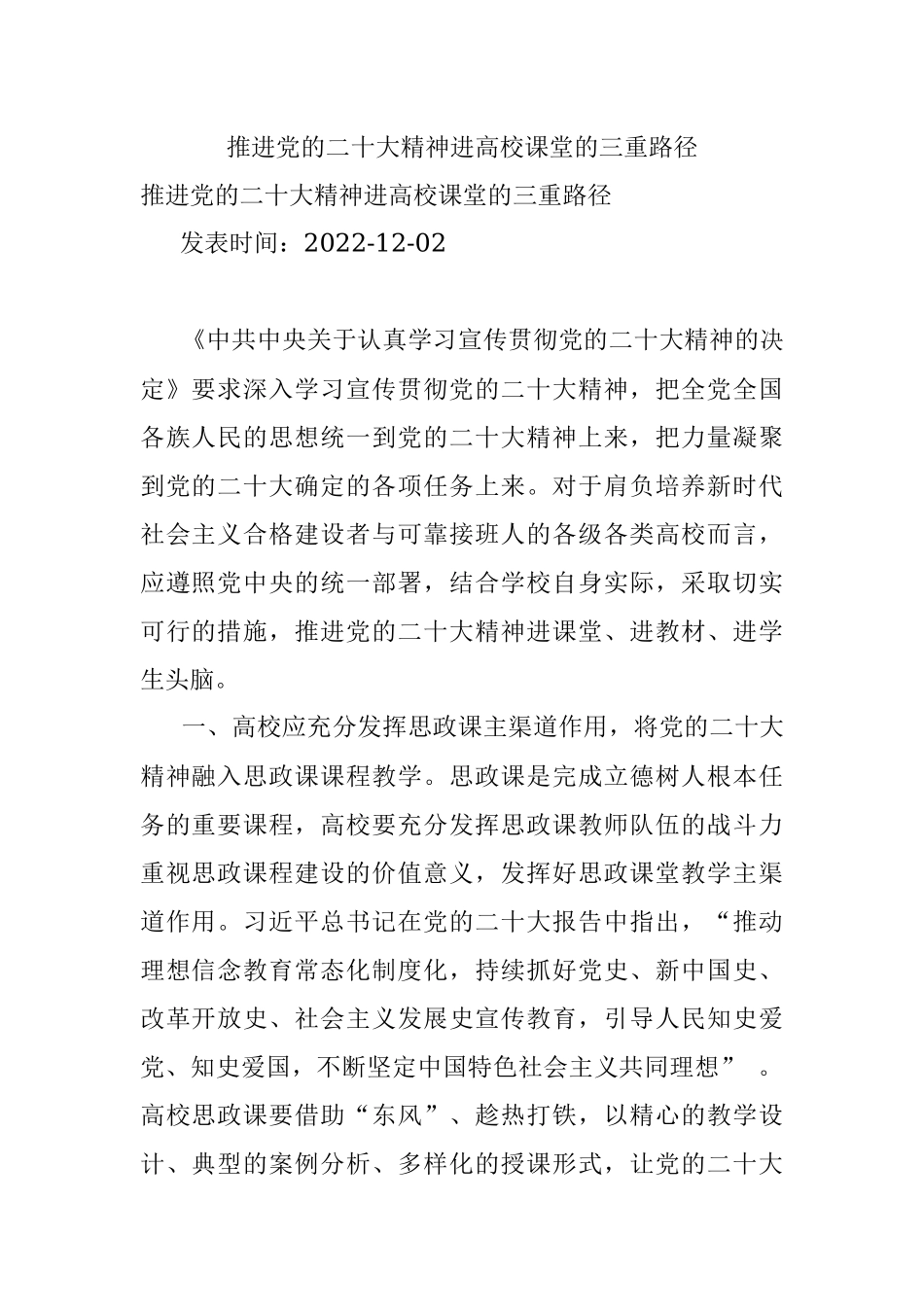 推进党的二十大精神进高校课堂的三重路径

推进党的二十大精神进高校课堂的三重路径

发表时间：2022-12-02

《中共中央关于认真学习宣传贯彻党的二十大精神的决定》要求深入学习宣传贯彻党的二十大精神，把全党全国各族人民的思想统一到党的二十大精神上来，把力量凝聚到党的二十大确定的各项任务上来。对于肩负培养新时代社会主义合格建设者与可靠接班人的各级各类高校而言，应遵照党中央的统一部署，结合学校自身实际，采取切实可行的措施，推进党的二十大精神进课堂、进教材、进学生头脑。

一、高校应充分发挥思政课主渠道作用，将党的二十大精神融入思政课课程教学。思政课是完成立德树人根本任务的重要课程，高校要充分发挥思政课教师队伍的战斗力重视思政课程建设的价值意义，发挥好思政课堂教学主渠道作用。习近平总书记在党的二十大报告中指出，“推动理想信念教育常态化制度化，持续抓好党史、新中国史、改革开放史、社会主义发展史宣传教育，引导人民知史爱党、知史爱国，不断坚定中国特色社会主义共同理想”。高校思政课要借助“东风”、趁热打铁，以精心的教学设计、典型的案例分析、多样化的授课形式，让党的二十大